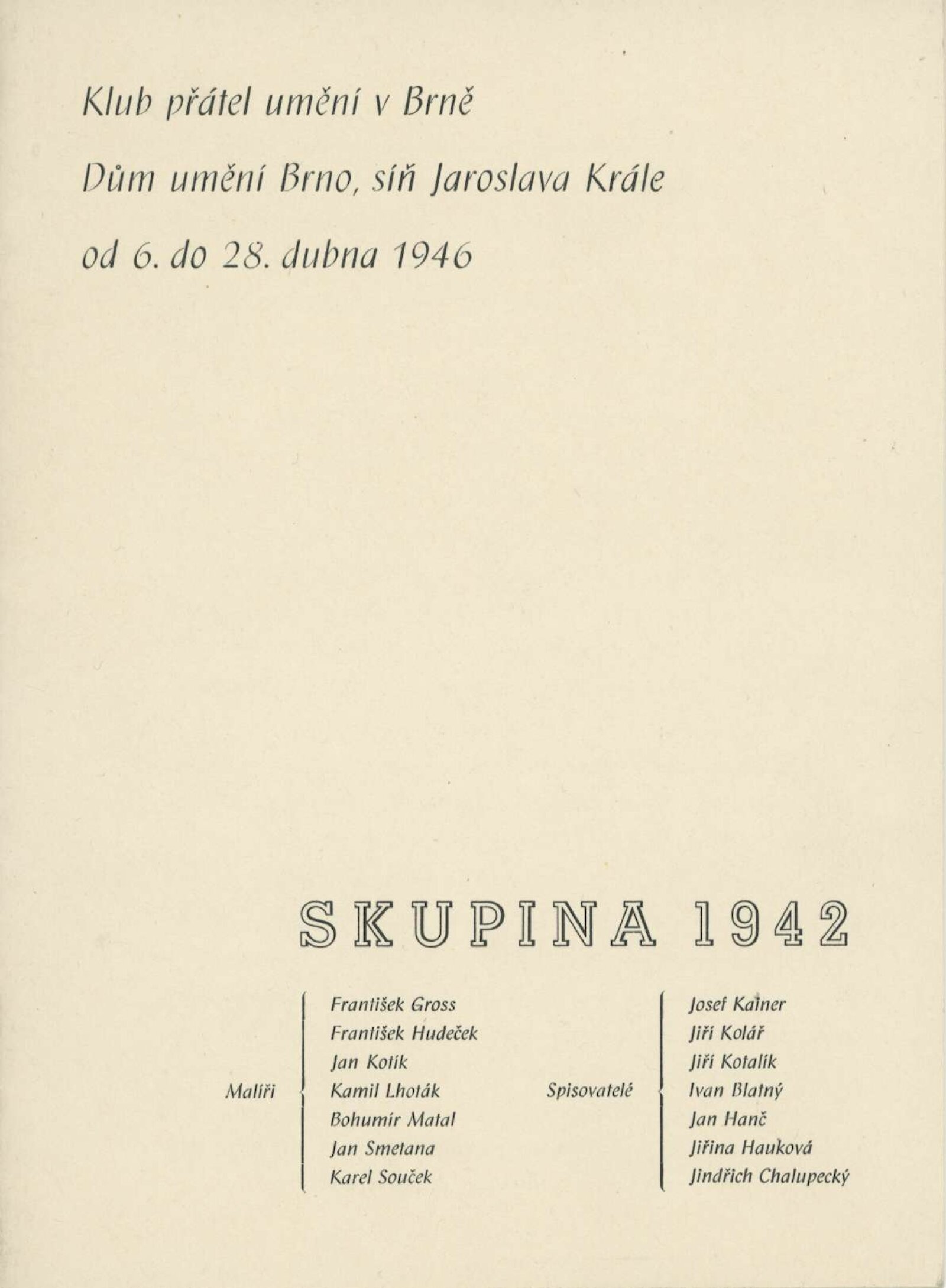 Klub přátel umění v Brně

Dům umění Brno, síň Jaroslava Krále

od 6. do 28. dubna 1946

SKUPINA 1942

Malíři
František Gross
František Hudeček
Jan Kotík
Kamil Lhoták
Bohumír Matal
Jan Smetana
Karel Souček

Spisovatelé
Josef Kainer
Jiří Kolář
Jiří Kotalík
Ivan Blatný
Jan Hanč
Jiřina Hauková
Jindřich Chalupecký